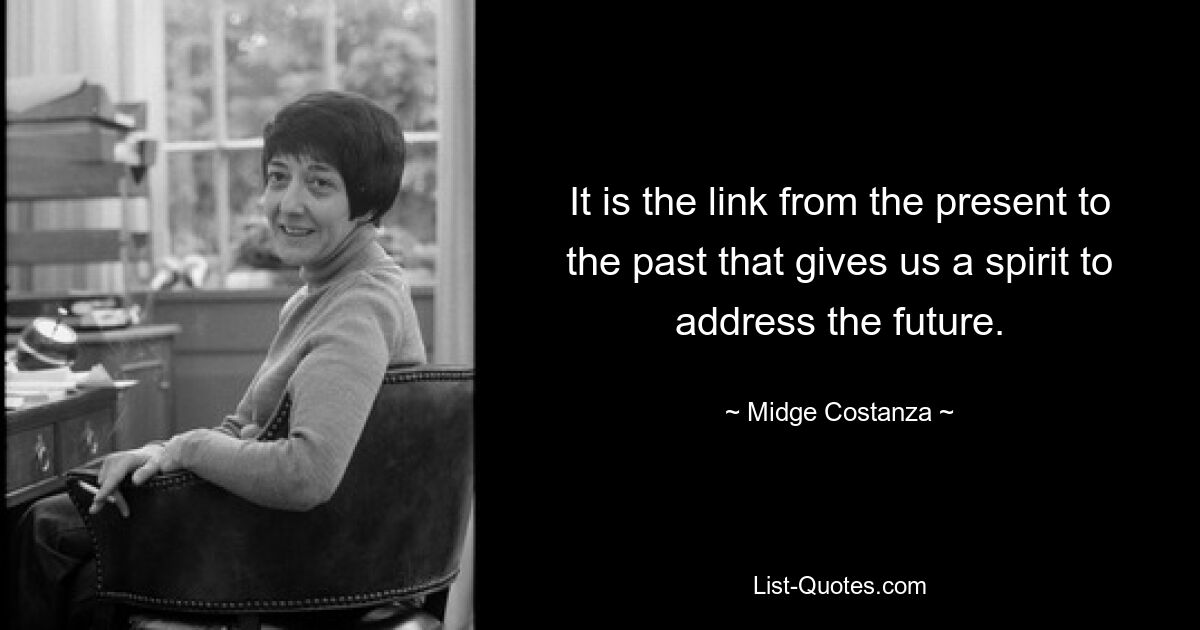 It is the link from the present to the past that gives us a spirit to address the future.

~ Midge Costanza ~

List-Quotes.com